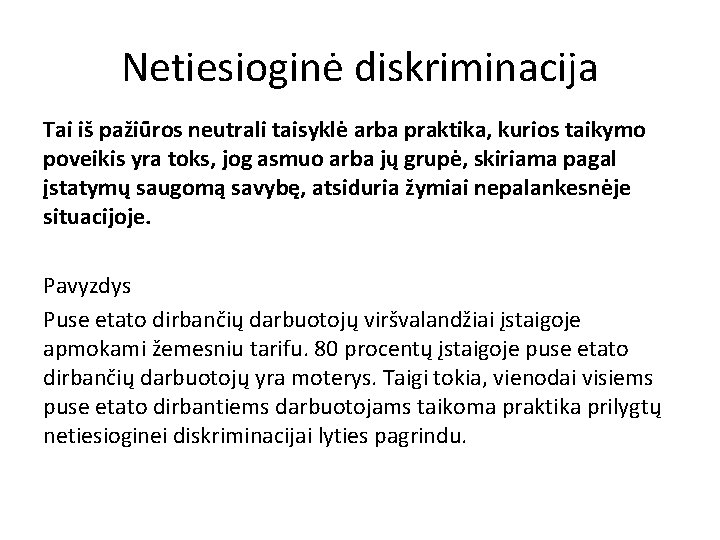 Netiesioginė diskriminacija

Tai iš pažiūros neutrali taisyklė arba praktika, kurios taikymo poveikis yra toks, jog asmuo arba jų grupė, skiriama pagal įstatymų saugomą savybę, atsiduria žymiai nepalankesnėje situacijoje.

Pavyzdys

Puse etato dirbančių darbuotojų viršvalandžiai įstaigoje apmokami žemesniu tarifu. 80 procentų įstaigoje puse etato dirbančių darbuotojų yra moterys. Taigi tokia, vienodai visiems puse etato dirbantiems darbuotojams taikoma praktika prilygtų netiesioginei diskriminacijai lyties pagrindu.